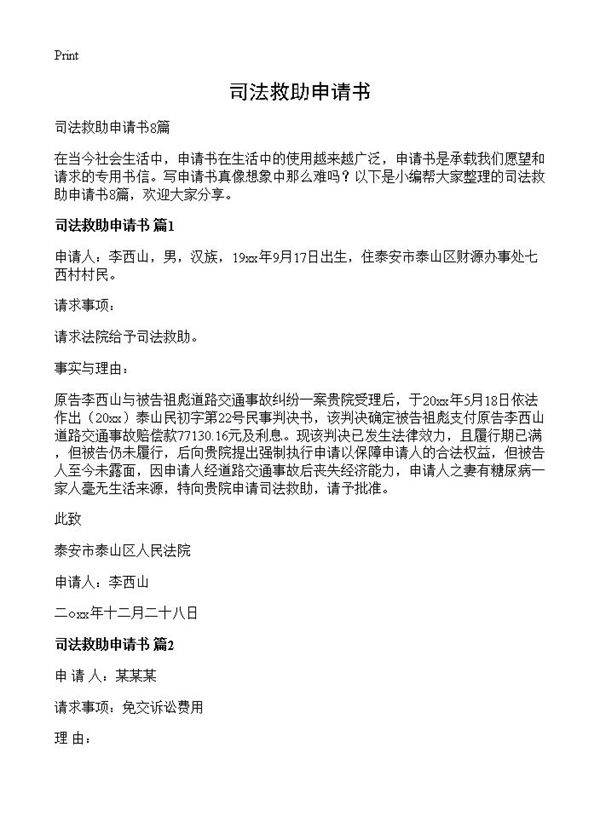 Print

司法救助申请书

司法救助申请书8篇

在当今社会生活中，申请书在生活中的使用越来越广泛，申请书是承载我们愿望和请求的专用书信。写申请书真像想象中那么难吗？以下是小编帮大家整理的司法救助申请书8篇，欢迎大家分享。

司法救助申请书 篇1

申请人：李西山，男，汉族，19xx年9月17日出生，住泰安市泰山区财源办事处七西村村民。

请求事项：

请求法院给予司法救助。

事实与理由：

原告李西山与被告祖彪道路交通事故纠纷一案贵院受理后，于20xx年5月18日依法作出（20xx）泰山民初字第22号民事判决书，该判决确定被告祖彪支付原告李西山道路交通事故赔偿款77130.16元及利息。现该判决已发生法律效力，且履行期已满，但被告仍未履行，后向贵院提出强制执行申请以保障申请人的合法权益，但被告人至今未露面，因申请人经道路交通事故后丧失经济能力，申请人之妻有糖尿病一家人毫无生活来源，特向贵院申请司法救助，请予批准。

此致

泰安市泰山区人民法院

申请人：李西山

二○xx年十二月二十八日

司法救助申请书 篇2

申 请 人：某某某

请求事项：免交诉讼费用

理 由：